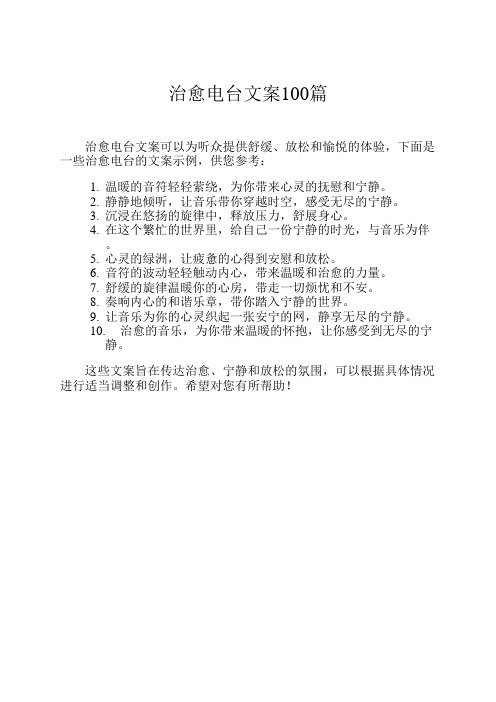 治愈电台文案100篇

治愈电台文案可以为听众提供舒缓、放松和愉悦的体验，下面是一些治愈电台的文案示例，供您参考：

1. 温暖的音符轻轻萦绕，为你带来心灵的抚慰和宁静。
2. 静静地倾听，让音乐带你穿越时空，感受无尽的宁静。
3. 沉浸在悠扬的旋律中，释放压力，舒展身心。
4. 在这个繁忙的世界里，给自己一份宁静的时光，与音乐为伴。
5. 心灵的绿洲，让疲惫的心得到安慰和放松。
6. 音符的波动轻轻触动内心，带来温暖和治愈的力量。
7. 舒缓的旋律温暖你的心房，带走一切烦忧和不安。
8. 奏响内心的和谐乐章，带你踏入宁静的世界。
9. 让音乐为你的心灵织起一张安宁的网，静享无尽的宁静。
10. 治愈的音乐，为你带来温暖的怀抱，让你感受到无尽的宁静。

这些文案旨在传达治愈、宁静和放松的氛围，可以根据具体情况进行适当调整和创作。希望对您有所帮助！